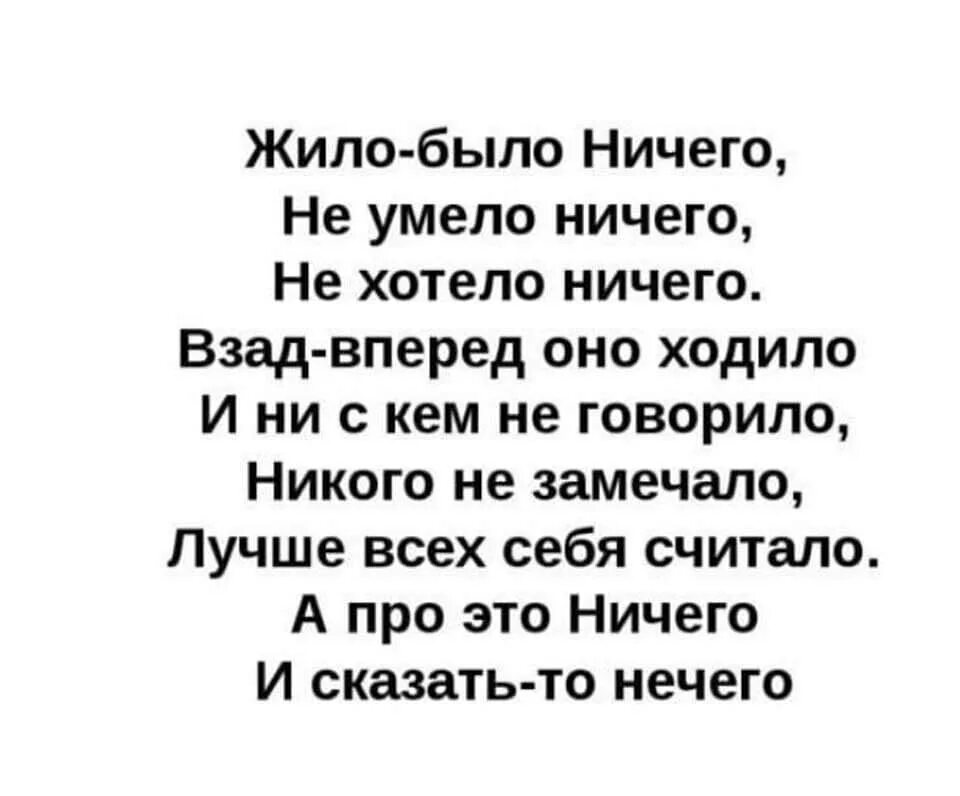 Жило-было Ничего,
Не умело ничего,
Не хотело ничего.
Взад-вперед оно ходило
И ни с кем не говорило,
Никого не замечало,
Лучше всех себя считало.
А про это Ничего
И сказать-то нечего